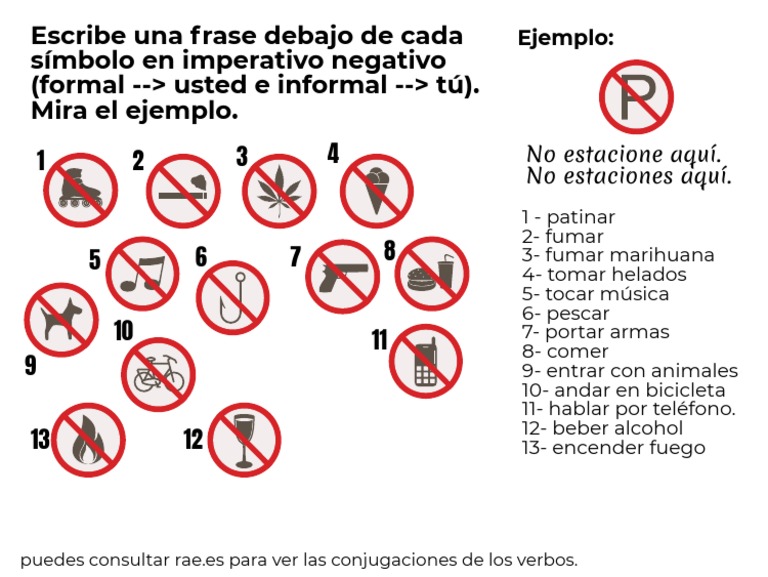 Escribe una frase debajo de cada símbolo en imperativo negativo (formal --> usted e informal --> tú). Mira el ejemplo.

1 2 3 4
5 6 7 8
9 10 11
13 12

Ejemplo:

P

No estacione aquí.
No estaciones aquí.

1 - patinar
2- fumar
3- fumar marihuana
4- tomar helados
5- tocar música
6- pescar
7- portar armas
8- comer
9- entrar con animales
10- andar en bicicleta
11- hablar por teléfono.
12- beber alcohol
13- encender fuego

puedes consultar rae.es para ver las conjugaciones de los verbos.